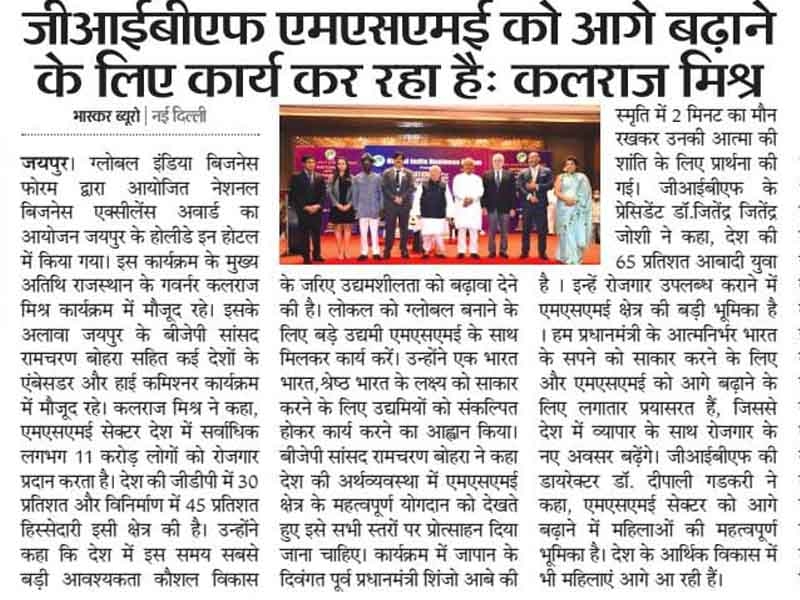 जीआईबीएफ एमएसएमई को आगे बढ़ाने के लिए कार्य कर रहा हैः कलराज मिश्र

भास्कर ब्यूरो | नई दिल्ली

जयपुर। ग्लोबल इंडिया बिजनेस फोरम द्वारा आयोजित नेशनल बिजनेस एक्सीलेंस अवार्ड का आयोजन जयपुर के होलीडे इन होटल में किया गया। इस कार्यक्रम के मुख्य अतिथि राजस्थान के गवर्नर कलराज मिश्र कार्यक्रम में मौजूद रहे। इसके अलावा जयपुर के बीजेपी सांसद रामचरण बोहरा सहित कई देशों के एंबेसडर और हाई कमिश्नर कार्यक्रम में मौजूद रहे। कलराज मिश्र ने कहा, एमएसएमई सेक्टर देश में सर्वाधिक लगभग 11 करोड़ लोगों को रोजगार प्रदान करता है। देश की जीडीपी में 30 प्रतिशत और विनिर्माण में 45 प्रतिशत हिस्सेदारी इसी क्षेत्र की है। उन्होंने कहा कि देश में इस समय सबसे बड़ी आवश्यकता कौशल विकास के जरिए उद्यमशीलता को बढ़ावा देने की है। लोकल को ग्लोबल बनाने के लिए बड़े उद्यमी एमएसएमई के साथ मिलकर कार्य करें। उन्होंने एक भारत भारत,श्रेष्ठ भारत के लक्ष्य को साकार करने के लिए उद्यमियों को संकल्पित होकर कार्य करने का आह्वान किया। बीजेपी सांसद रामचरण बोहरा ने कहा देश की अर्थव्यवस्था में एमएसएमई क्षेत्र के महत्वपूर्ण योगदान को देखते हुए इसे सभी स्तरों पर प्रोत्साहन दिया जाना चाहिए। कार्यक्रम में जापान के दिवंगत पूर्व प्रधानमंत्री शिंजो आबे की स्मृति में 2 मिनट का मौन रखकर उनकी आत्मा की शांति के लिए प्रार्थना की गई। जीआईबीएफ के प्रेसिडेंट डॉ.जितेंद्र जितेंद्र जोशी ने कहा, देश की 65 प्रतिशत आबादी युवा है । इन्हें रोजगार उपलब्ध कराने में एमएसएमई क्षेत्र की बड़ी भूमिका है । हम प्रधानमंत्री के आत्मनिर्भर भारत के सपने को साकार करने के लिए और एमएसएमई को आगे बढ़ाने के लिए लगातार प्रयासरत हैं, जिससे देश में व्यापार के साथ रोजगार के नए अवसर बढ़ेंगे। जीआईबीएफ की डायरेक्टर डॉ. दीपाली गडकरी ने कहा, एमएसएमई सेक्टर को आगे बढ़ाने में महिलाओं की महत्वपूर्ण भूमिका है। देश के आर्थिक विकास में भी महिलाएं आगे आ रही हैं।